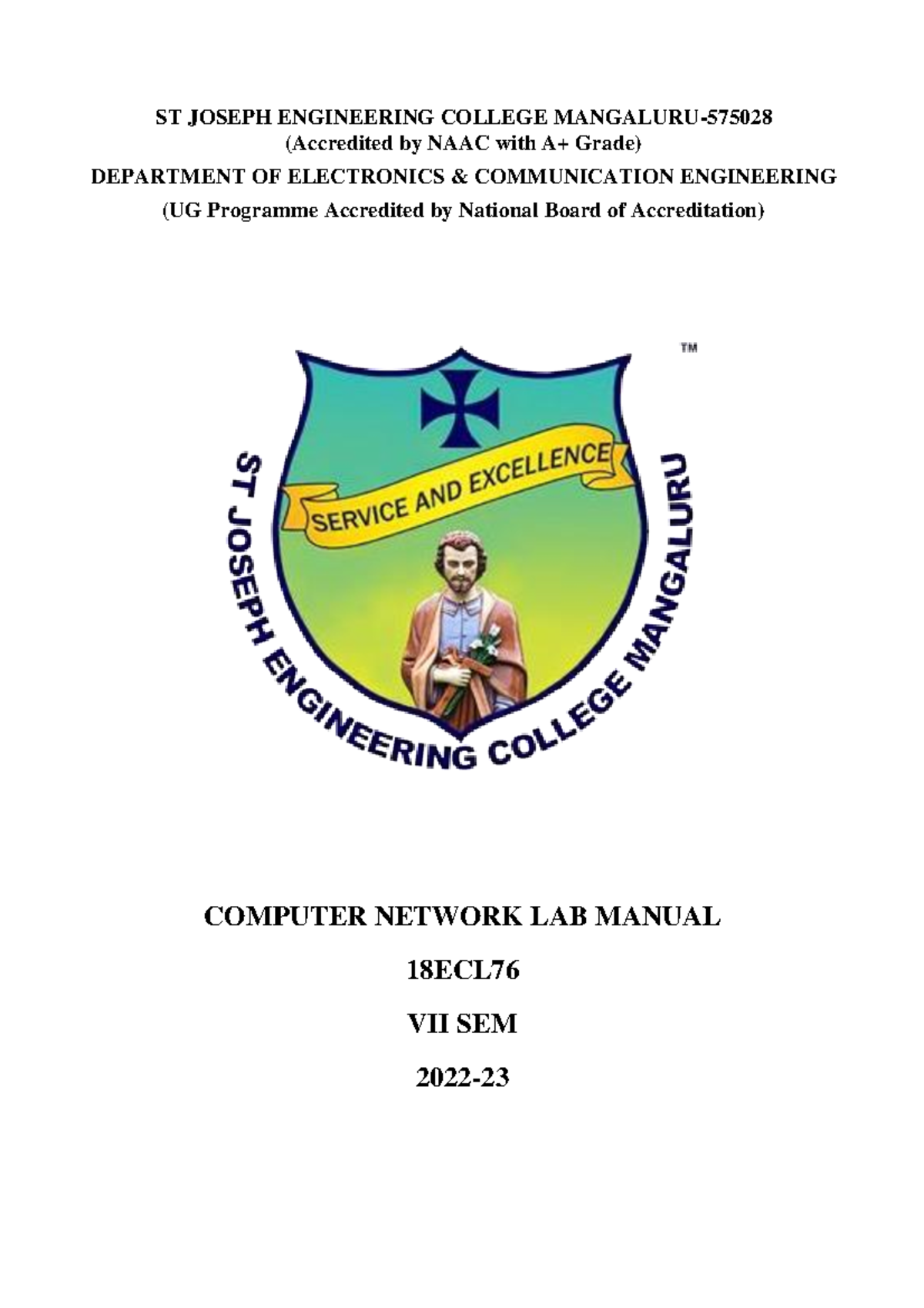 ST JOSEPH ENGINEERING COLLEGE MANGALURU-575028
(Accredited by NAAC with A+ Grade)
DEPARTMENT OF ELECTRONICS & COMMUNICATION ENGINEERING
(UG Programme Accredited by National Board of Accreditation)

TM

SERVICE AND EXCELLENCE

ST JOSEPH ENGINEERING COLLEGE MANGALURU

COMPUTER NETWORK LAB MANUAL

18ECL76

VII SEM

2022-23